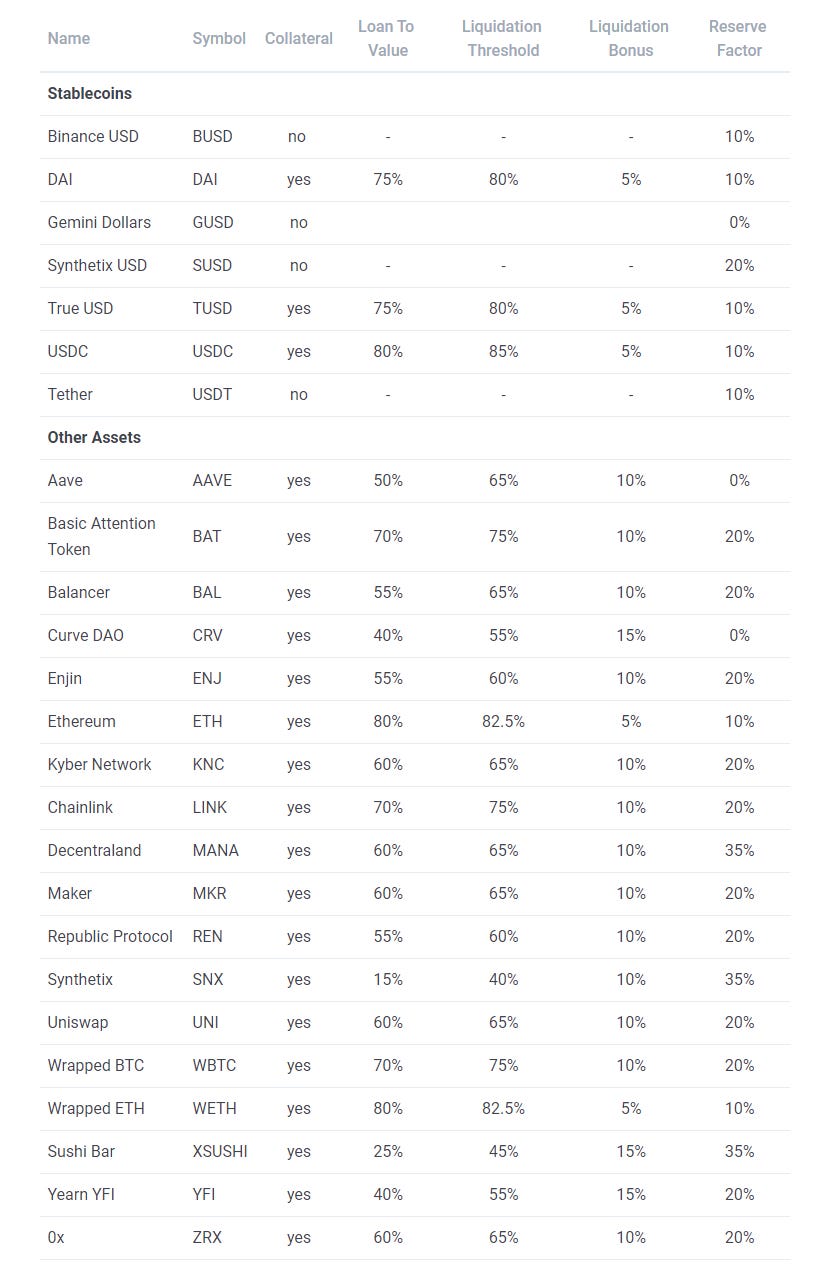 | Name | Symbol | Collateral | Loan To Value | Liquidation Threshold | Liquidation Bonus | Reserve Factor |
|---|---|---|---|---|---|---|
| **Stablecoins** | | | | | | |
| Binance USD | BUSD | no | - | - | - | 10% |
| DAI | DAI | yes | 75% | 80% | 5% | 10% |
| Gemini Dollars | GUSD | no | | | | 0% |
| Synthetix USD | SUSD | no | - | - | - | 20% |
| True USD | TUSD | yes | 75% | 80% | 5% | 10% |
| USDC | USDC | yes | 80% | 85% | 5% | 10% |
| Tether | USDT | no | - | - | - | 10% |
| **Other Assets** | | | | | | |
| Aave | AAVE | yes | 50% | 65% | 10% | 0% |
| Basic Attention Token | BAT | yes | 70% | 75% | 10% | 20% |
| Balancer | BAL | yes | 55% | 65% | 10% | 20% |
| Curve DAO | CRV | yes | 40% | 55% | 15% | 0% |
| Enjin | ENJ | yes | 55% | 60% | 10% | 20% |
| Ethereum | ETH | yes | 80% | 82.5% | 5% | 10% |
| Kyber Network | KNC | yes | 60% | 65% | 10% | 20% |
| Chainlink | LINK | yes | 70% | 75% | 10% | 20% |
| Decentraland | MANA | yes | 60% | 65% | 10% | 35% |
| Maker | MKR | yes | 60% | 65% | 10% | 20% |
| Republic Protocol | REN | yes | 55% | 60% | 10% | 20% |
| Synthetix | SNX | yes | 15% | 40% | 10% | 35% |
| Uniswap | UNI | yes | 60% | 65% | 10% | 20% |
| Wrapped BTC | WBTC | yes | 70% | 75% | 10% | 20% |
| Wrapped ETH | WETH | yes | 80% | 82.5% | 5% | 10% |
| Sushi Bar | XSUSHI | yes | 25% | 45% | 15% | 35% |
| Yearn YFI | YFI | yes | 40% | 55% | 15% | 20% |
| 0x | ZRX | yes | 60% | 65% | 10% | 20% |